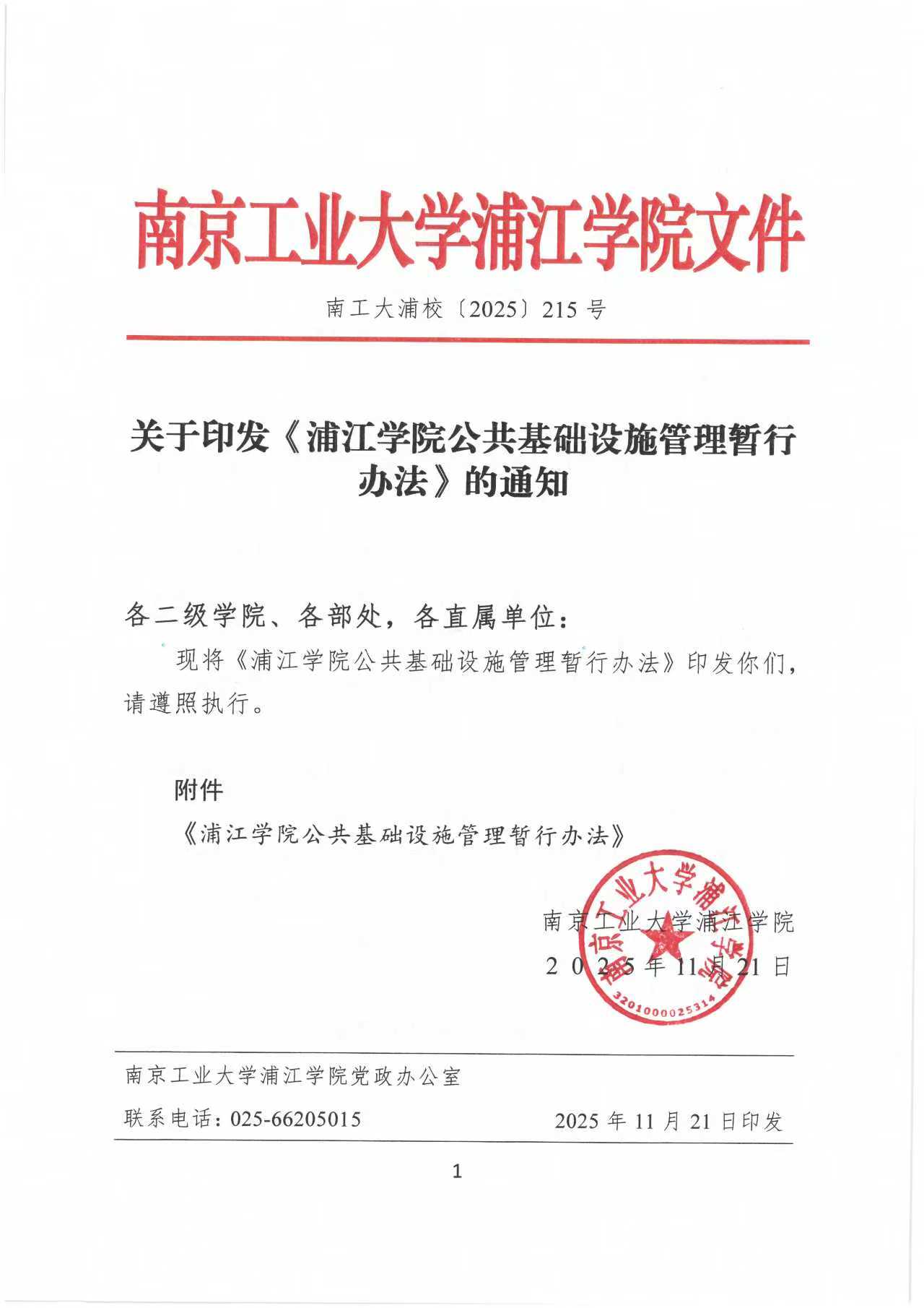 南京工业大学浦江学院文件

南工大浦校〔2025〕215号

关于印发《浦江学院公共基础设施管理暂行办法》的通知

各二级学院、各部处，各直属单位：

现将《浦江学院公共基础设施管理暂行办法》印发你们，请遵照执行。

附件

《浦江学院公共基础设施管理暂行办法》

南京工业大学浦江学院
2025年11月21日

南京工业大学浦江学院
3201000025314

南京工业大学浦江学院党政办公室

联系电话：025-66205015　　2025年11月21日印发

1